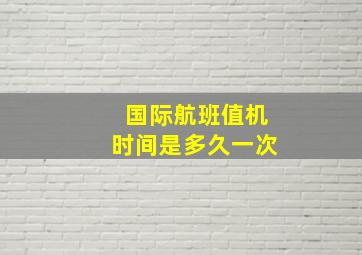 国际航班值机
时间是多久一次